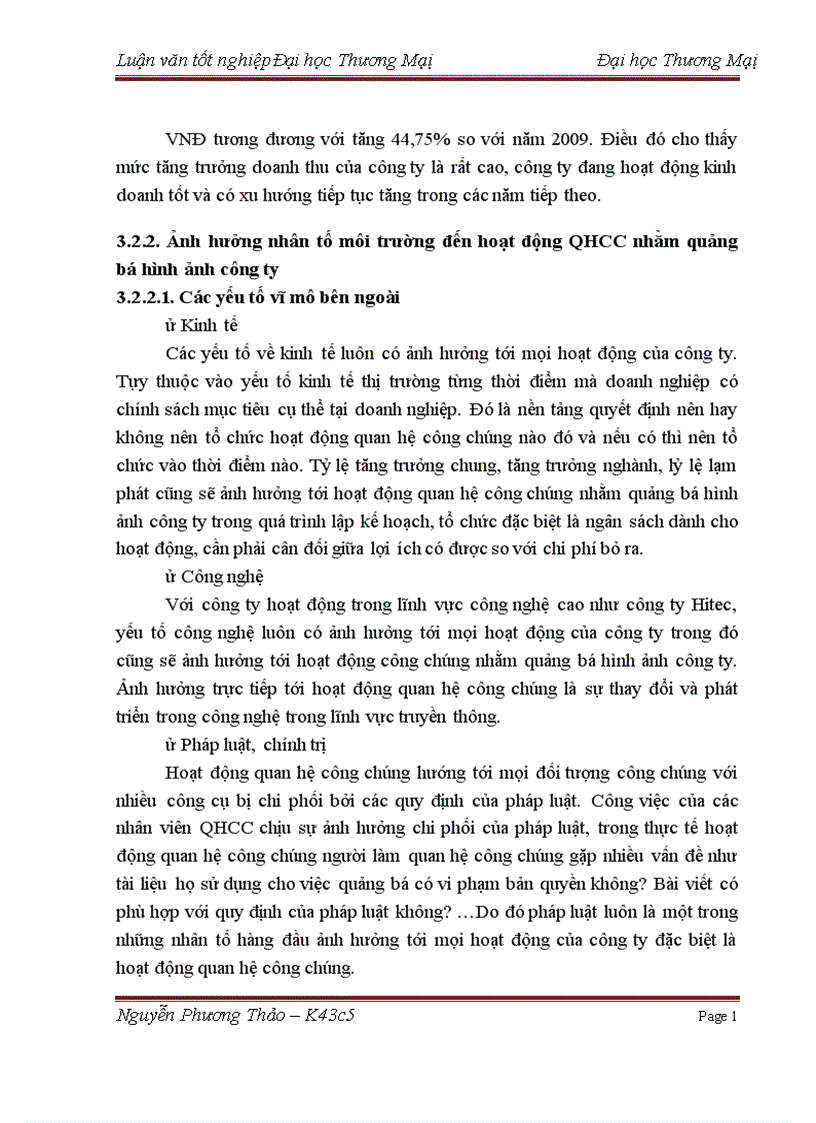 Luận văn tốt nghiệp Đại học Thương Mại

Đại học Thương Mại

VNĐ tương đương với tăng 44,75% so với năm 2009. Điều đó cho thấy mức tăng trưởng doanh thu của công ty là rất cao, công ty đang hoạt động kinh doanh tốt và có xu hướng tiếp tục tăng trong các năm tiếp theo.

3.2.2. Ảnh hưởng nhân tố môi trường đến hoạt động QHCC nhằm quảng bá hình ảnh công ty

3.2.2.1. Các yếu tố vĩ mô bên ngoài

ử Kinh tế

Các yếu tố về kinh tế luôn có ảnh hưởng tới mọi hoạt động của công ty. Tựy thuộc vào yếu tố kinh tế thị trường từng thời điểm mà doanh nghiệp có chính sách mục tiêu cụ thể tại doanh nghiệp. Đó là nền tảng quyết định nên hay không nên tổ chức hoạt động quan hệ công chúng nào đó và nếu có thì nên tổ chức vào thời điểm nào. Tỷ lệ tăng trưởng chung, tăng trưởng nghành, lỷ lệ lạm phát cũng sẽ ảnh hưởng tới hoạt động quan hệ công chúng nhằm quảng bá hình ảnh công ty trong quá trình lập kế hoạch, tổ chức đặc biệt là ngân sách dành cho hoạt động, cần phải cân đối giữa lợi ích có được so với chi phí bỏ ra.

ử Công nghệ

Với công ty hoạt động trong lĩnh vực công nghệ cao như công ty Hitec, yếu tố công nghệ luôn có ảnh hưởng tới mọi hoạt động của công ty trong đó cũng sẽ ảnh hưởng tới hoạt động công chúng nhằm quảng bá hình ảnh công ty. Ảnh hưởng trực tiếp tới hoạt động quan hệ công chúng là sự thay đổi và phát triển trong công nghệ trong lĩnh vực truyền thông.

ử Pháp luật, chính trị

Hoạt động quan hệ công chúng hướng tới mọi đối tượng công chúng với nhiều công cụ bị chi phối bởi các quy định của pháp luật. Công việc của các nhân viên QHCC chịu sự ảnh hưởng chi phối của pháp luật, trong thực tế hoạt động quan hệ công chúng người làm quan hệ công chúng gặp nhiều vấn đề như tài liệu họ sử dụng cho việc quảng bá có vi phạm bản quyền không? Bài viết có phù hợp với quy định của pháp luật không? …Do đó pháp luật luôn là một trong những nhân tố hàng đầu ảnh hưởng tới mọi hoạt động của công ty đặc biệt là hoạt động quan hệ công chúng.

Nguyễn Phương Thảo – K43c5

Page 1